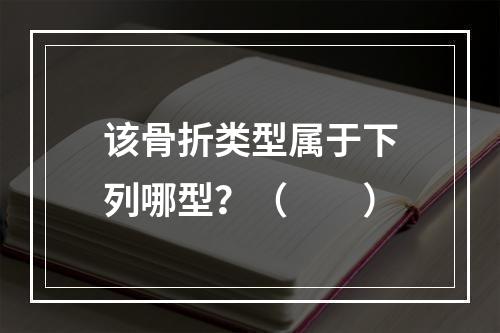 该骨折类型属于下列哪型？（　　）